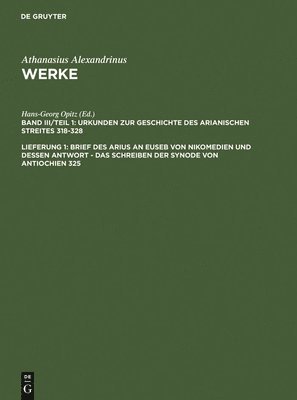 DE GRUYTER

Athanasius Alexandrinus
WERKE

Hans-Georg Opitz (Ed.)
BAND III/TEIL 1: URKUNDEN ZUR GESCHICHTE DES ARIANISCHEN STREITES 318-328

LIEFERUNG 1: BRIEF DES ARIUS AN EUSEB VON NIKOMEDIEN UND DESSEN ANTWORT - DAS SCHREIBEN DER SYNODE VON ANTIOCHIEN 325

DE G